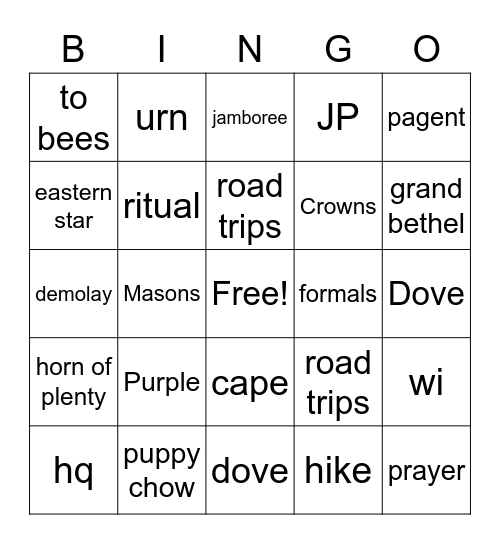 | B | I | N | G | O |
|---|---|---|---|---|
| to bees | urn | jamboree | JP | pagent |
| eastern star | ritual | road trips | Crowns | grand bethel |
| demolay | Masons | Free! | formals | Dove |
| horn of plenty | Purple | cape | road trips | wi |
| hq | puppy chow | dove | hike | prayer |